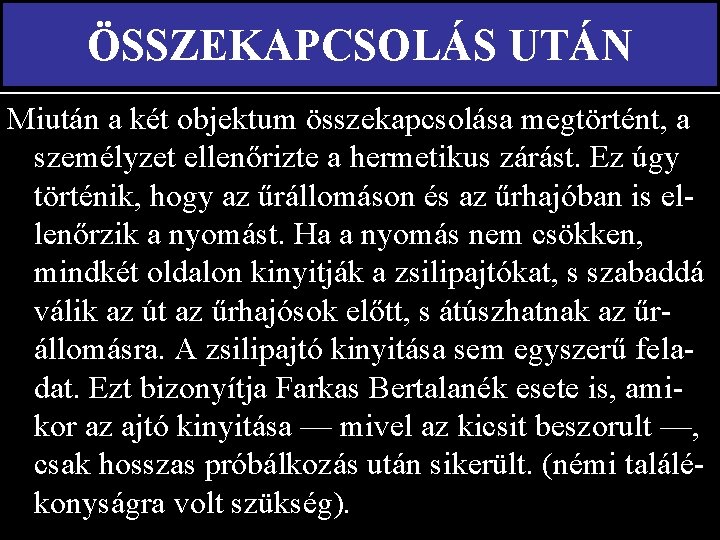 ÖSSZEKAPCSOLÁS UTÁN

Miután a két objektum összekapcsolása megtörtént, a személyzet ellenőrizte a hermetikus zárást. Ez úgy történik, hogy az űrállomáson és az űrhajóban is ellenőrzik a nyomást. Ha a nyomás nem csökken, mindkét oldalon kinyitják a zsilipajtókat, s szabaddá válik az út az űrhajósok előtt, s átúszhatnak az űrállomásra. A zsilipajtó kinyitása sem egyszerű feladat. Ezt bizonyítja Farkas Bertalanék esete is, amikor az ajtó kinyitása — mivel az kicsit beszorult —, csak hosszas próbálkozás után sikerült. (némi találékonyságra volt szükség).